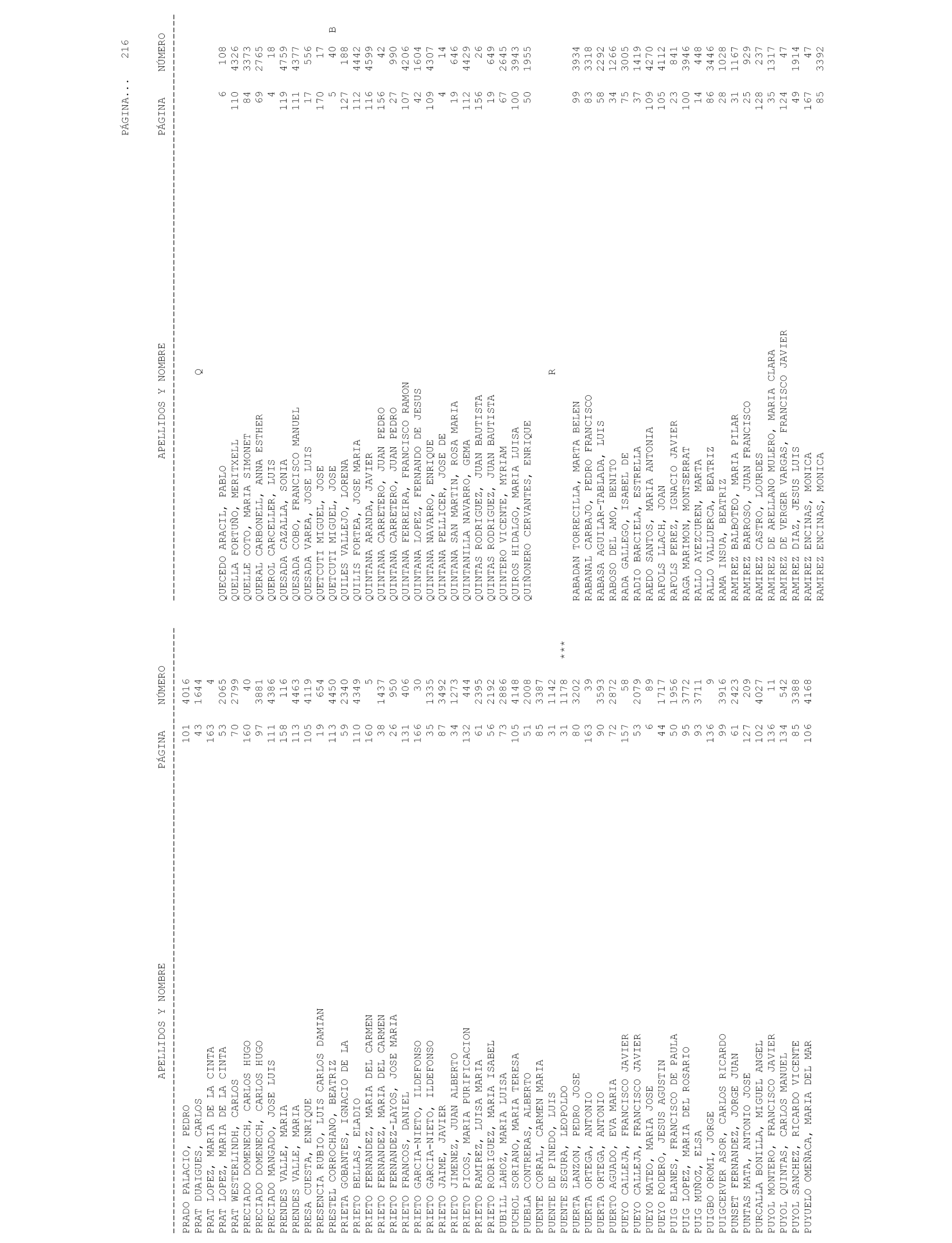 PÁGINA... 216

| APELLIDOS Y NOMBRE | PÁGINA | NÚMERO |
|---|---|---|
| PRADO PALACIO, PEDRO | 101 | 4016 |
| PRAT DUAIGUES, CARLOS | 43 | 1644 |
| PRAT LOPEZ, MARIA DE LA CINTA | 163 | 4 |
| PRAT LOPEZ, MARIA DE LA CINTA | 53 | 2065 |
| PRAT WESTERLINDH, CARLOS | 70 | 2799 |
| PRECIADO DOMENECH, CARLOS HUGO | 160 | 40 |
| PRECIADO DOMENECH, CARLOS HUGO | 97 | 3881 |
| PRECIADO MANGADO, JOSE LUIS | 111 | 4386 |
| PRENDES VALLE, MARIA | 158 | 116 |
| PRENDES VALLE, MARIA | 113 | 4463 |
| PRESA CUESTA, ENRIQUE | 105 | 4119 |
| PRESENCIA RUBIO, LUIS CARLOS DAMIAN | 19 | 654 |
| PRESTEL CORROCHANO, BEATRIZ | 113 | 4450 |
| PRIETA GOBANTES, IGNACIO DE LA | 59 | 2340 |
| PRIETO BELLAS, ELADIO | 110 | 4349 |
| PRIETO FERNANDEZ, MARIA DEL CARMEN | 160 | 5 |
| PRIETO FERNANDEZ, MARIA DEL CARMEN | 38 | 1437 |
| PRIETO FERNANDEZ-LAYOS, JOSE MARIA | 26 | 950 |
| PRIETO FRANCOS, DANIEL | 131 | 406 |
| PRIETO GARCIA-NIETO, ILDEFONSO | 166 | 30 |
| PRIETO GARCIA-NIETO, ILDEFONSO | 35 | 1335 |
| PRIETO JAIME, JAVIER | 87 | 3492 |
| PRIETO JIMENEZ, JUAN ALBERTO | 34 | 1273 |
| PRIETO PICOS, MARIA PURIFICACION | 132 | 444 |
| PRIETO RAMIREZ, LUISA MARIA | 61 | 2395 |
| PRIETO RODRIGUEZ, MARIA ISABEL | 56 | 2192 |
| PUBILL LAHOZ, MARIA LUISA | 73 | 2886 |
| PUCHOL SORIANO, MARIA TERESA | 105 | 4148 |
| PUEBLA CONTRERAS, ALBERTO | 51 | 2008 |
| PUENTE CORRAL, CARMEN MARIA | 85 | 3387 |
| PUENTE DE PINEDO, LUIS | 31 | 1142 |
| PUENTE SEGURA, LEOPOLDO | 31 | 1178 *** |
| PUERTA LANZON, PEDRO JOSE | 80 | 3202 |
| PUERTA ORTEGA, ANTONIO | 163 | 39 |
| PUERTA ORTEGA, ANTONIO | 90 | 3593 |
| PUERTO AGUADO, EVA MARIA | 72 | 2872 |
| PUEYO CALLEJA, FRANCISCO JAVIER | 157 | 58 |
| PUEYO CALLEJA, FRANCISCO JAVIER | 53 | 2079 |
| PUEYO MATEO, MARIA JOSE | 6 | 89 |
| PUEYO RODERO, JESUS AGUSTIN | 44 | 1717 |
| PUIG BLANES, FRANCISCO DE PAULA | 50 | 1956 |
| PUIG LOPEZ, MARIA DEL ROSARIO | 95 | 3772 |
| PUIG MUÑOZ, ELSA | 93 | 3711 |
| PUIGBO OROMI, JORGE | 136 | 9 |
| PUIGCERVER ASOR, CARLOS RICARDO | 99 | 3916 |
| PUNSET FERNANDEZ, JORGE JUAN | 61 | 2423 |
| PUNTAS MATA, ANTONIO JOSE | 127 | 209 |
| PURCALLA BONILLA, MIGUEL ANGEL | 102 | 4027 |
| PUYOL MONTERO, FRANCISCO JAVIER | 136 | 11 |
| PUYOL QUINTAS, CARLOS MANUEL | 134 | 542 |
| PUYOL SANCHEZ, RICARDO VICENTE | 85 | 3388 |
| PUYUELO OMEÑACA, MARIA DEL MAR | 106 | 4168 |

| APELLIDOS Y NOMBRE | PÁGINA | NÚMERO |
|---|---|---|
| Q | | |
| QUECEDO ARACIL, PABLO | 6 | 108 |
| QUELIA FORTUÑO, MERITXELL | 110 | 4326 |
| QUELLE COTO, MARIA SIMONET | 84 | 3373 |
| QUERAL CARBONELL, ANNA ESTHER | 69 | 2765 |
| QUEROL CARCELLER, LUIS | 4 | 18 |
| QUESADA CAZALLA, SONIA | 119 | 4759 |
| QUESADA COBO, FRANCISCO MANUEL | 111 | 4377 |
| QUESADA VAREA, JOSE LUIS | 17 | 556 |
| QUETCUTI MIGUEL, JOSE | 170 | 17 |
| QUETCUTI MIGUEL, JOSE | 5 | 40 B |
| QUILES VALLEJO, LORENA | 127 | 188 |
| QUILIS FORTEA, JOSE MARIA | 112 | 4442 |
| QUINTANA ARANDA, JAVIER | 116 | 4599 |
| QUINTANA CARRETERO, JUAN PEDRO | 156 | 42 |
| QUINTANA CARRETERO, JUAN PEDRO | 27 | 990 |
| QUINTANA FERREIRA, FRANCISCO RAMON | 107 | 4206 |
| QUINTANA LOPEZ, FERNANDO DE JESUS | 42 | 1604 |
| QUINTANA NAVARRO, ENRIQUE | 109 | 4307 |
| QUINTANA PELLICER, JOSE DE | 4 | 14 |
| QUINTANA SAN MARTIN, ROSA MARIA | 19 | 646 |
| QUINTANILLA NAVARRO, GEMA | 112 | 4429 |
| QUINTAS RODRIGUEZ, JUAN BAUTISTA | 156 | 26 |
| QUINTAS RODRIGUEZ, JUAN BAUTISTA | 19 | 649 |
| QUINTERO VICENTE, MYRIAM | 67 | 2645 |
| QUIROS HIDALGO, MARIA LUISA | 100 | 3943 |
| QUIÑONERO CERVANTES, ENRIQUE | 50 | 1955 |
| R | | |
| RABADAN TORRECILLA, MARTA BELEN | 99 | 3934 |
| RABANAL CARBAJO, PEDRO FRANCISCO | 83 | 3318 |
| RABASA AGUILAR-TABLADA, LUIS | 58 | 2292 |
| RABOSO DEL AMO, BENITO | 34 | 1266 |
| RADA GALLEGO, ISABEL DE | 75 | 3005 |
| RADIO BARCIELA, ESTRELLA | 37 | 1419 |
| RAEDO SANTOS, MARIA ANTONIA | 109 | 4270 |
| RAFOLS LLACH, JOAN | 105 | 4112 |
| RAFOLS PEREZ, IGNACIO JAVIER | 23 | 841 |
| RAGA MARIMON, MONTSERRAT | 100 | 3946 |
| RALLO AYEZCUREN, MARTA | 14 | 448 |
| RALLO VALLUERCA, BEATRIZ | 86 | 3446 |
| RAMA INSUA, BEATRIZ | 28 | 1028 |
| RAMIREZ BALBOTEO, MARIA PILAR | 31 | 1167 |
| RAMIREZ BARROSO, JUAN FRANCISCO | 25 | 929 |
| RAMIREZ CASTRO, LOURDES | 128 | 237 |
| RAMIREZ DE ARELLANO MULERO, MARIA CLARA | 35 | 1317 |
| RAMIREZ DE VERGER VARGAS, FRANCISCO JAVIER | 124 | 47 |
| RAMIREZ DIAZ, JESUS LUIS | 49 | 1914 |
| RAMIREZ ENCINAS, MONICA | 167 | 47 |
| RAMIREZ ENCINAS, MONICA | 85 | 3392 |